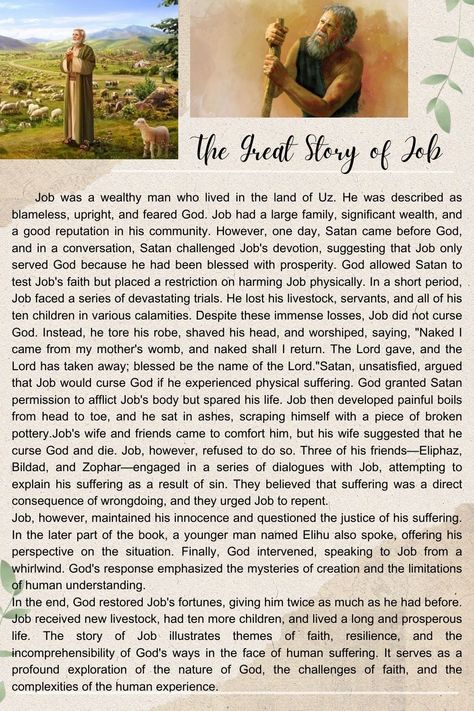 The Great Story of Job

Job was a wealthy man who lived in the land of Uz. He was described as blameless, upright, and feared God. Job had a large family, significant wealth, and a good reputation in his community. However, one day, Satan came before God, and in a conversation, Satan challenged Job's devotion, suggesting that Job only served God because he had been blessed with prosperity. God allowed Satan to test Job's faith but placed a restriction on harming Job physically. In a short period, Job faced a series of devastating trials. He lost his livestock, servants, and all of his ten children in various calamities. Despite these immense losses, Job did not curse God. Instead, he tore his robe, shaved his head, and worshiped, saying, "Naked I came from my mother's womb, and naked shall I return. The Lord gave, and the Lord has taken away; blessed be the name of the Lord."Satan, unsatisfied, argued that Job would curse God if he experienced physical suffering. God granted Satan permission to afflict Job's body but spared his life. Job then developed painful boils from head to toe, and he sat in ashes, scraping himself with a piece of broken pottery.Job's wife and friends came to comfort him, but his wife suggested that he curse God and die. Job, however, refused to do so. Three of his friends—Eliphaz, Bildad, and Zophar—engaged in a series of dialogues with Job, attempting to explain his suffering as a result of sin. They believed that suffering was a direct consequence of wrongdoing, and they urged Job to repent.
Job, however, maintained his innocence and questioned the justice of his suffering. In the later part of the book, a younger man named Elihu also spoke, offering his perspective on the situation. Finally, God intervened, speaking to Job from a whirlwind. God's response emphasized the mysteries of creation and the limitations of human understanding.
In the end, God restored Job's fortunes, giving him twice as much as he had before. Job received new livestock, had ten more children, and lived a long and prosperous life. The story of Job illustrates themes of faith, resilience, and the incomprehensibility of God's ways in the face of human suffering. It serves as a profound exploration of the nature of God, the challenges of faith, and the complexities of the human experience.